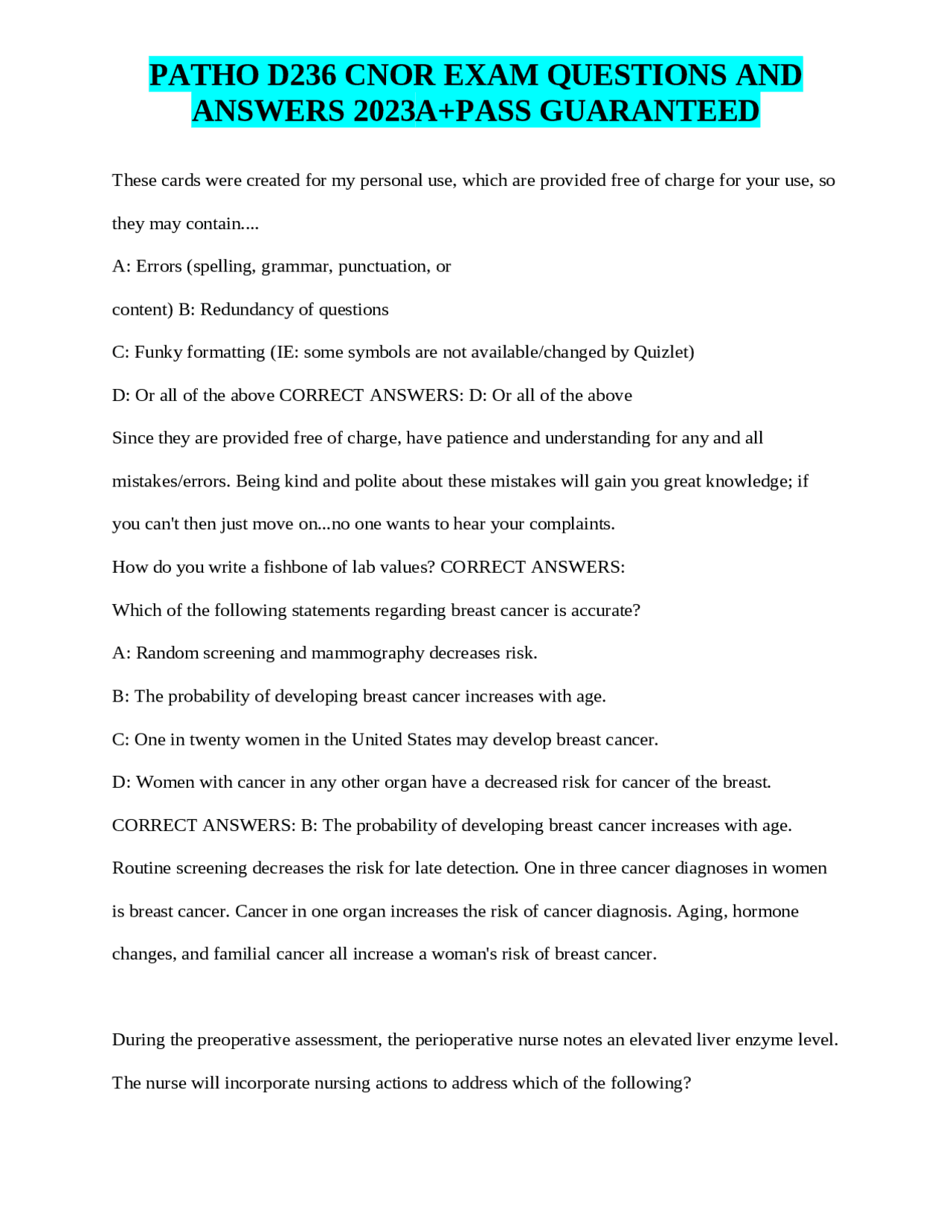 PATHO D236 CNOR EXAM QUESTIONS AND ANSWERS 2023A+PASS GUARANTEED

These cards were created for my personal use, which are provided free of charge for your use, so they may contain....

A: Errors (spelling, grammar, punctuation, or

content) B: Redundancy of questions

C: Funky formatting (IE: some symbols are not available/changed by Quizlet)

D: Or all of the above CORRECT ANSWERS: D: Or all of the above

Since they are provided free of charge, have patience and understanding for any and all mistakes/errors. Being kind and polite about these mistakes will gain you great knowledge; if you can't then just move on...no one wants to hear your complaints.

How do you write a fishbone of lab values? CORRECT ANSWERS:

Which of the following statements regarding breast cancer is accurate?

A: Random screening and mammography decreases risk.

B: The probability of developing breast cancer increases with age.

C: One in twenty women in the United States may develop breast cancer.

D: Women with cancer in any other organ have a decreased risk for cancer of the breast.

CORRECT ANSWERS: B: The probability of developing breast cancer increases with age.

Routine screening decreases the risk for late detection. One in three cancer diagnoses in women is breast cancer. Cancer in one organ increases the risk of cancer diagnosis. Aging, hormone changes, and familial cancer all increase a woman's risk of breast cancer.

During the preoperative assessment, the perioperative nurse notes an elevated liver enzyme level. The nurse will incorporate nursing actions to address which of the following?